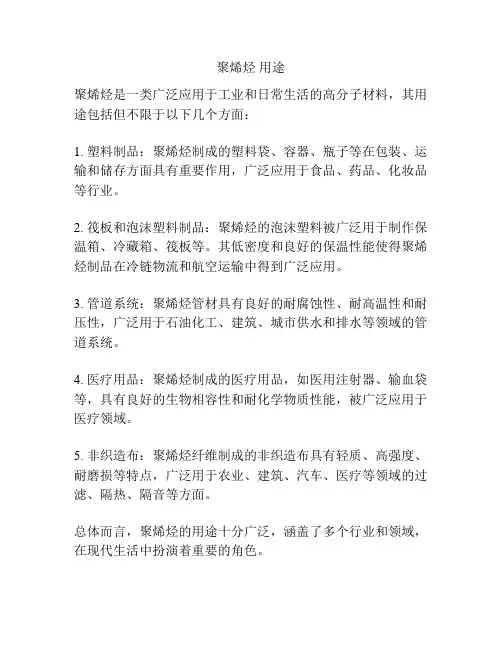 聚烯烃 用途

聚烯烃是一类广泛应用于工业和日常生活的高分子材料，其用途包括但不限于以下几个方面：

1. 塑料制品：聚烯烃制成的塑料袋、容器、瓶子等在包装、运输和储存方面具有重要作用，广泛应用于食品、药品、化妆品等行业。

2. 筏板和泡沫塑料制品：聚烯烃的泡沫塑料被广泛用于制作保温箱、冷藏箱、筏板等。其低密度和良好的保温性能使得聚烯烃制品在冷链物流和航空运输中得到广泛应用。

3. 管道系统：聚烯烃管材具有良好的耐腐蚀性、耐高温性和耐压性，广泛用于石油化工、建筑、城市供水和排水等领域的管道系统。

4. 医疗用品：聚烯烃制成的医疗用品，如医用注射器、输血袋等，具有良好的生物相容性和耐化学物质性能，被广泛应用于医疗领域。

5. 非织造布：聚烯烃纤维制成的非织造布具有轻质、高强度、耐磨损等特点，广泛用于农业、建筑、汽车、医疗等领域的过滤、隔热、隔音等方面。

总体而言，聚烯烃的用途十分广泛，涵盖了多个行业和领域，在现代生活中扮演着重要的角色。